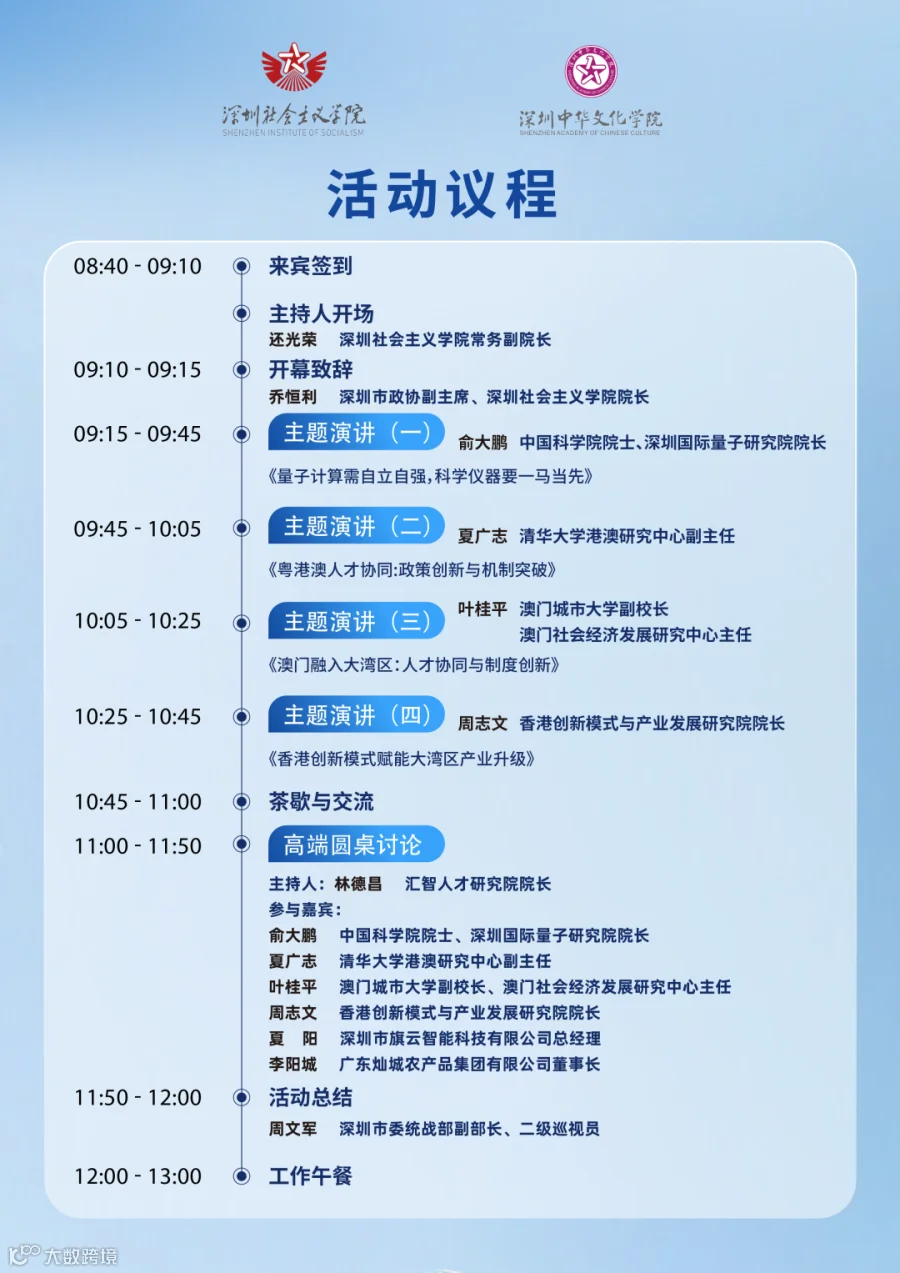 深圳社会主义学院
SHENZHEN INSTITUTE OF SOCIALISM

深圳中华文化学院
SHENZHEN ACADEMY OF CHINESE CULTURE

活动议程

08:40 - 09:10 来宾签到

主持人开场
还光荣 深圳社会主义学院常务副院长

09:10 - 09:15 开幕致辞
乔恒利 深圳市政协副主席、深圳社会主义学院院长

09:15 - 09:45 主题演讲（一） 俞大鹏 中国科学院院士、深圳国际量子研究院院长
《量子计算需自立自强,科学仪器要一马当先》

09:45 - 10:05 主题演讲（二） 夏广志 清华大学港澳研究中心副主任
《粤港澳人才协同:政策创新与机制突破》

10:05 - 10:25 主题演讲（三） 叶桂平 澳门城市大学副校长
澳门社会经济发展研究中心主任
《澳门融入大湾区:人才协同与制度创新》

10:25 - 10:45 主题演讲（四） 周志文 香港创新模式与产业发展研究院院长
《香港创新模式赋能大湾区产业升级》

10:45 - 11:00 茶歇与交流

11:00 - 11:50 高端圆桌讨论
主持人：林德昌 汇智人才研究院院长
参与嘉宾：
俞大鹏 中国科学院院士、深圳国际量子研究院院长
夏广志 清华大学港澳研究中心副主任
叶桂平 澳门城市大学副校长、澳门社会经济发展研究中心主任
周志文 香港创新模式与产业发展研究院院长
夏 阳 深圳市旗云智能科技有限公司总经理
李阳城 广东灿城农产品集团有限公司董事长

11:50 - 12:00 活动总结
周文军 深圳市委统战部副部长、二级巡视员

12:00 - 13:00 工作午餐

大数跨境